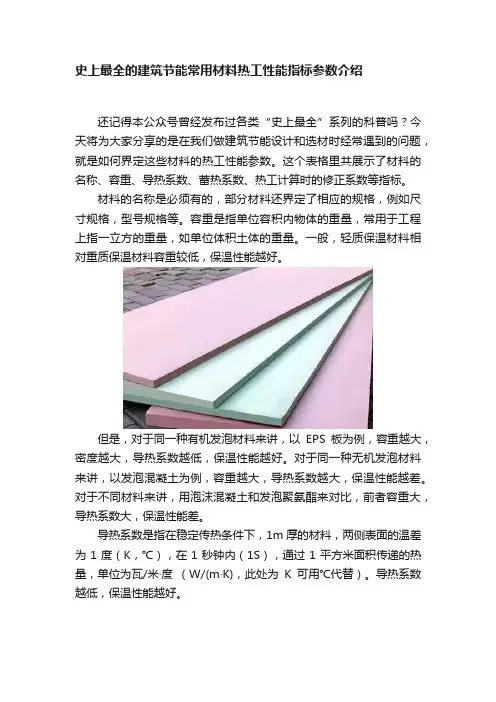 史上最全的建筑节能常用材料热工性能指标参数介绍

还记得本公众号曾经发布过各类“史上最全”系列的科普吗？今天将为大家分享的是在我们做建筑节能设计和选材时经常遇到的问题，就是如何界定这些材料的热工性能参数。这个表格里共展示了材料的名称、容重、导热系数、蓄热系数、热工计算时的修正系数等指标。

材料的名称是必须有的，部分材料还界定了相应的规格，例如尺寸规格，型号规格等。容重是指单位容积内物体的重量，常用于工程上指一立方的重量，如单位体积土体的重量。一般，轻质保温材料相对重质保温材料容重较低，保温性能越好。

但是，对于同一种有机发泡材料来讲，以 EPS 板为例，容重越大，密度越大，导热系数越低，保温性能越好。对于同一种无机发泡材料来讲，以发泡混凝土为例，容重越大，导热系数越大，保温性能越差。对于不同材料来讲，用泡沫混凝土和发泡聚氨酯来对比，前者容重大，导热系数大，保温性能差。

导热系数是指在稳定传热条件下，1m 厚的材料，两侧表面的温差为 1 度（K，℃），在 1 秒钟内（1S），通过 1 平方米面积传递的热量，单位为瓦/米·度 （W/(m·K)，此处为 K 可用℃代替）。导热系数越低，保温性能越好。